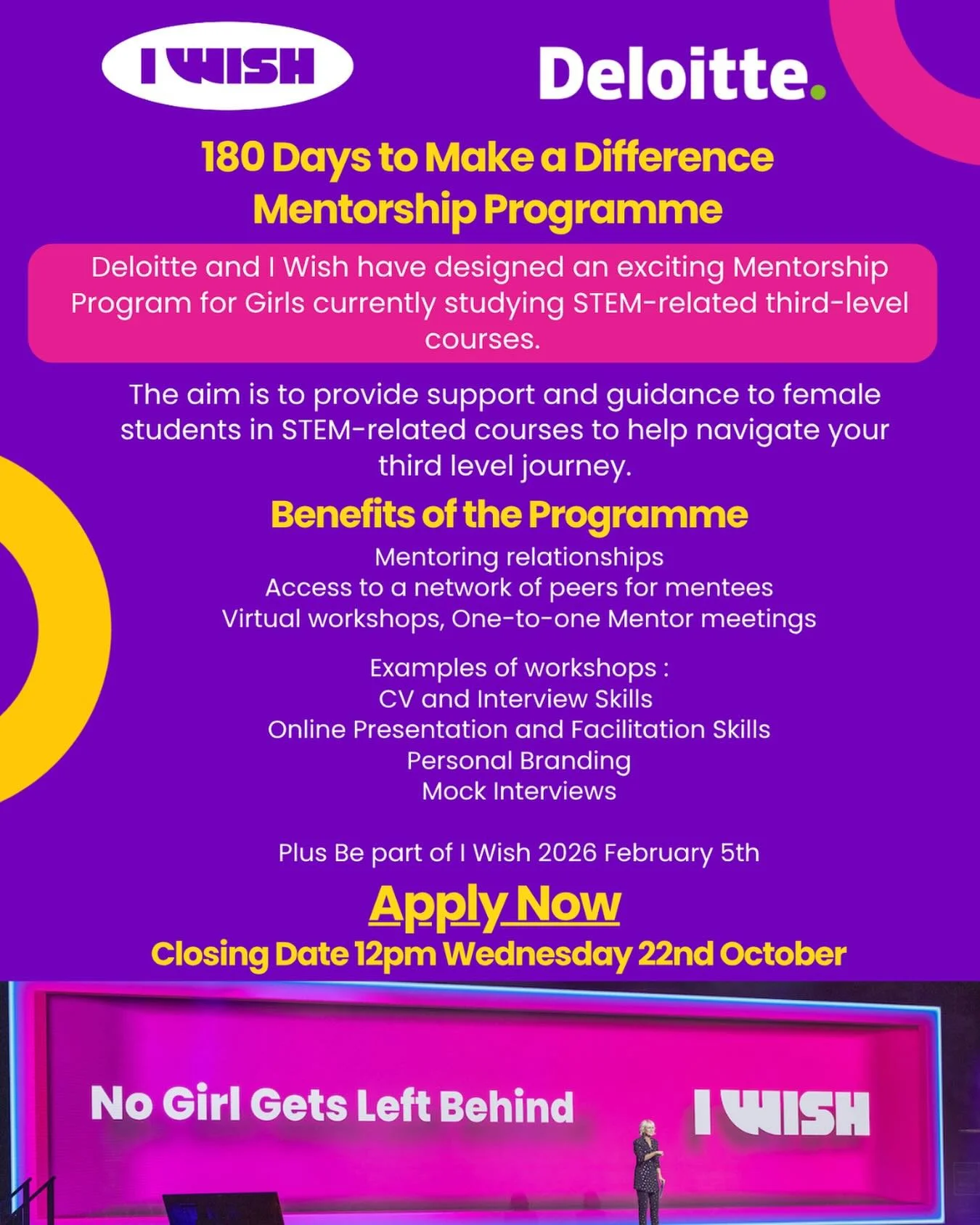 I WISH

Deloitte.

180 Days to Make a Difference Mentorship Programme

Deloitte and I Wish have designed an exciting Mentorship Program for Girls currently studying STEM-related third-level courses.

The aim is to provide support and guidance to female students in STEM-related courses to help navigate your third level journey.

Benefits of the Programme

Mentoring relationships
Access to a network of peers for mentees
Virtual workshops, One-to-one Mentor meetings

Examples of workshops :
CV and Interview Skills
Online Presentation and Facilitation Skills
Personal Branding
Mock Interviews

Plus Be part of I Wish 2026 February 5th

Apply Now

Closing Date 12pm Wednesday 22nd October

No Girl Gets Left Behind

I WISH